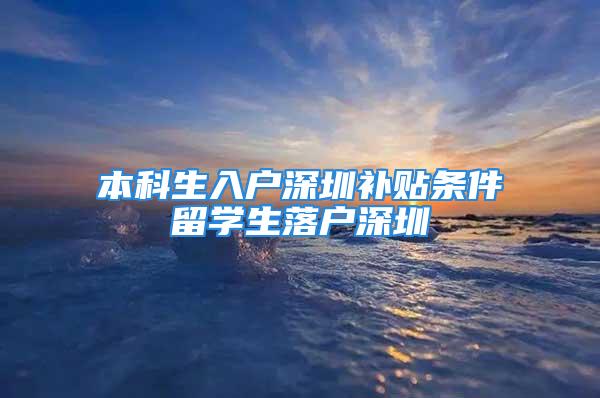 本科生入户深圳补贴条件
留学生落户深圳